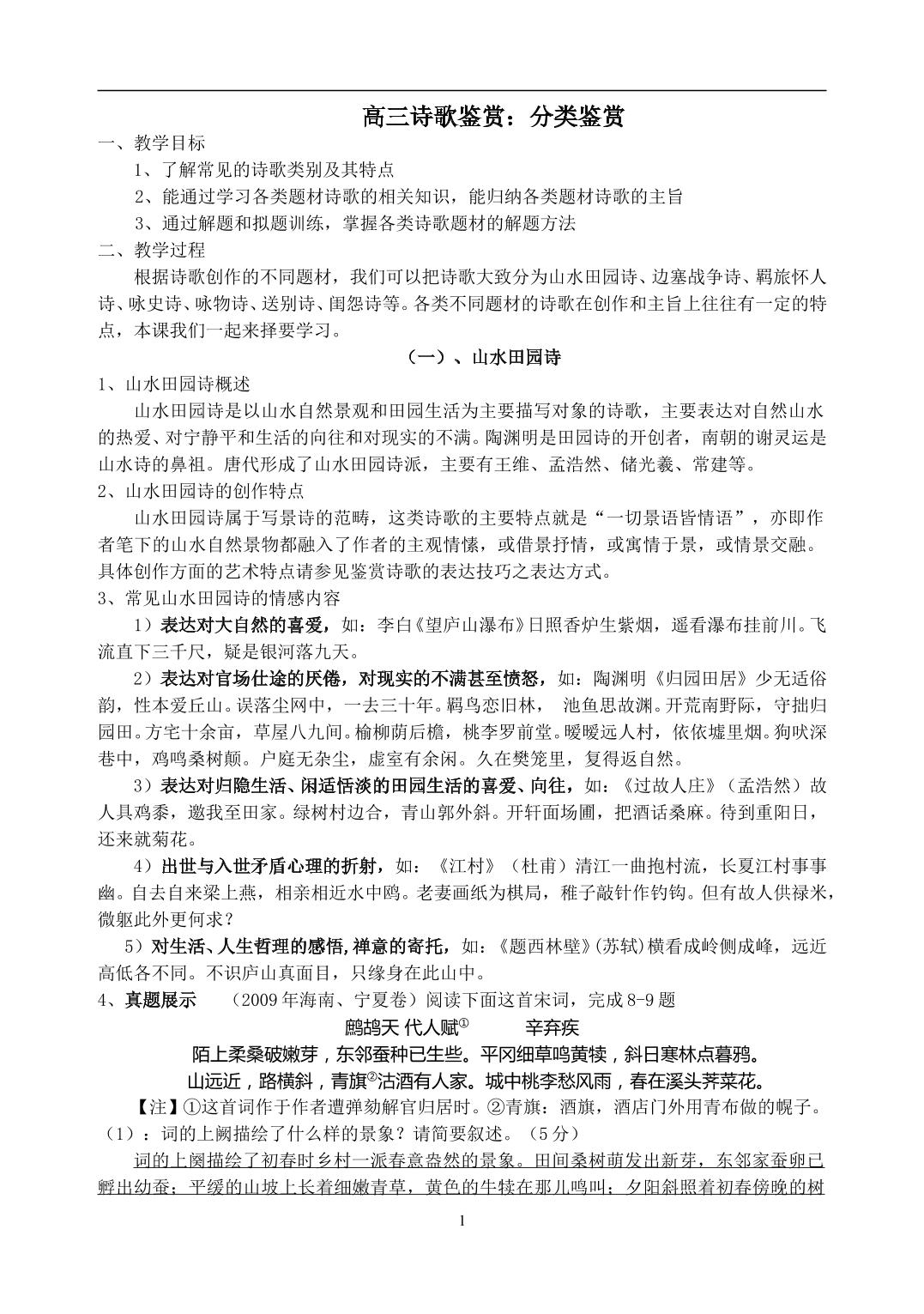 高三诗歌鉴赏：分类鉴赏

一、教学目标

1、了解常见的诗歌类别及其特点

2、能通过学习各类题材诗歌的相关知识，能归纳各类题材诗歌的主旨

3、通过解题和拟题训练，掌握各类诗歌题材的解题方法

二、教学过程

根据诗歌创作的不同题材，我们可以把诗歌大致分为山水田园诗、边塞战争诗、羁旅怀人诗、咏史诗、咏物诗、送别诗、闺怨诗等。各类不同题材的诗歌在创作和主旨上往往有一定的特点，本课我们一起来择要学习。

（一）、山水田园诗

1、山水田园诗概述

山水田园诗是以山水自然景观和田园生活为主要描写对象的诗歌，主要表达对自然山水的热爱、对宁静平和生活的向往和对现实的不满。陶渊明是田园诗的开创者，南朝的谢灵运是山水诗的鼻祖。唐代形成了山水田园诗派，主要有王维、孟浩然、储光羲、常建等。

2、山水田园诗的创作特点

山水田园诗属于写景诗的范畴，这类诗歌的主要特点就是“一切景语皆情语”，亦即作者笔下的山水自然景物都融入了作者的主观情愫，或借景抒情，或寓情于景，或情景交融。具体创作方面的艺术特点请参见鉴赏诗歌的表达技巧之表达方式。

3、常见山水田园诗的情感内容

1）表达对大自然的喜爱，如：李白《望庐山瀑布》日照香炉生紫烟，遥看瀑布挂前川。飞流直下三千尺，疑是银河落九天。

2）表达对官场仕途的厌倦，对现实的不满甚至愤怒，如：陶渊明《归园田居》少无适俗韵，性本爱丘山。误落尘网中，一去三十年。羁鸟恋旧林，　池鱼思故渊。开荒南野际，守拙归园田。方宅十余亩，草屋八九间。榆柳荫后檐，桃李罗前堂。暧暧远人村，依依墟里烟。狗吠深巷中，鸡鸣桑树颠。户庭无杂尘，虚室有余闲。久在樊笼里，复得返自然。

3）表达对归隐生活、闲适恬淡的田园生活的喜爱、向往，如：《过故人庄》（孟浩然）故人具鸡黍，邀我至田家。绿树村边合，青山郭外斜。开轩面场圃，把酒话桑麻。待到重阳日，还来就菊花。

4）出世与入世矛盾心理的折射，如：《江村》（杜甫）清江一曲抱村流，长夏江村事事幽。自去自来梁上燕，相亲相近水中鸥。老妻画纸为棋局，稚子敲针作钓钩。但有故人供禄米，微躯此外更何求？

5）对生活、人生哲理的感悟,禅意的寄托，如：《题西林壁》(苏轼)横看成岭侧成峰，远近高低各不同。不识庐山真面目，只缘身在此山中。

4、真题展示　（2009年海南、宁夏卷）阅读下面这首宋词，完成8-9题

鹧鸪天 代人赋①　　辛弃疾

陌上柔桑破嫩芽，东邻蚕种已生些。平冈细草鸣黄犊，斜日寒林点暮鸦。

山远近，路横斜，青旗②沽酒有人家。城中桃李愁风雨，春在溪头荠菜花。

【注】①这首词作于作者遭弹劾解官归居时。②青旗：酒旗，酒店门外用青布做的幌子。

（1）：词的上阙描绘了什么样的景象？请简要叙述。（5分）

词的上阕描绘了初春时乡村一派春意盎然的景象。田间桑树萌发出新芽，东邻家蚕卵已孵出幼蚕；平缓的山坡上长着细嫩青草，黄色的牛犊在那儿鸣叫；夕阳斜照着初春傍晚的树

1